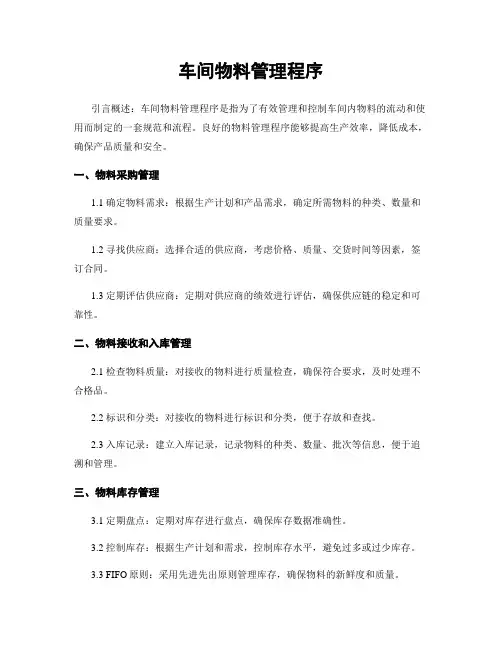 车间物料管理程序

引言概述：车间物料管理程序是指为了有效管理和控制车间内物料的流动和使用而制定的一套规范和流程。良好的物料管理程序能够提高生产效率，降低成本，确保产品质量和安全。

一、物料采购管理

1.1 确定物料需求：根据生产计划和产品需求，确定所需物料的种类、数量和质量要求。

1.2 寻找供应商：选择合适的供应商，考虑价格、质量、交货时间等因素，签订合同。

1.3 定期评估供应商：定期对供应商的绩效进行评估，确保供应链的稳定和可靠性。

二、物料接收和入库管理

2.1 检查物料质量：对接收的物料进行质量检查，确保符合要求，及时处理不合格品。

2.2 标识和分类：对接收的物料进行标识和分类，便于存放和查找。

2.3 入库记录：建立入库记录，记录物料的种类、数量、批次等信息，便于追溯和管理。

三、物料库存管理

3.1 定期盘点：定期对库存进行盘点，确保库存数据准确性。

3.2 控制库存：根据生产计划和需求，控制库存水平，避免过多或过少库存。

3.3 FIFO 原则：采用先进先出原则管理库存，确保物料的新鲜度和质量。